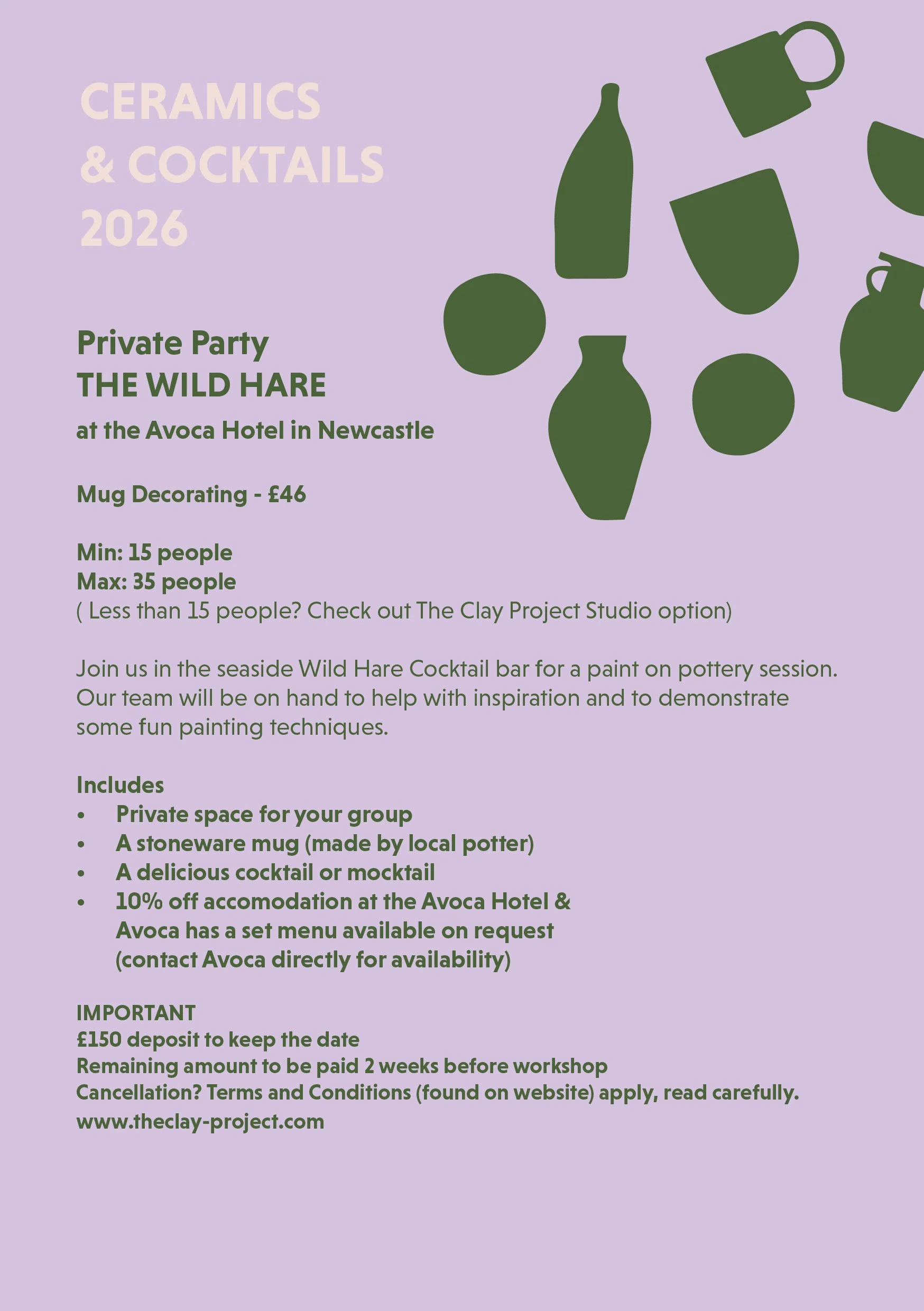 CERAMICS
& COCKTAILS
2026

Private Party
THE WILD HARE
at the Avoca Hotel in Newcastle

Mug Decorating - £46

Min: 15 people
Max: 35 people
( Less than 15 people? Check out The Clay Project Studio option)

Join us in the seaside Wild Hare Cocktail bar for a paint on pottery session. Our team will be on hand to help with inspiration and to demonstrate some fun painting techniques.

Includes
• Private space for your group
• A stoneware mug (made by local potter)
• A delicious cocktail or mocktail
• 10% off accomodation at the Avoca Hotel & Avoca has a set menu available on request (contact Avoca directly for availability)

IMPORTANT
£150 deposit to keep the date
Remaining amount to be paid 2 weeks before workshop
Cancellation? Terms and Conditions (found on website) apply, read carefully.
www.theclay-project.com